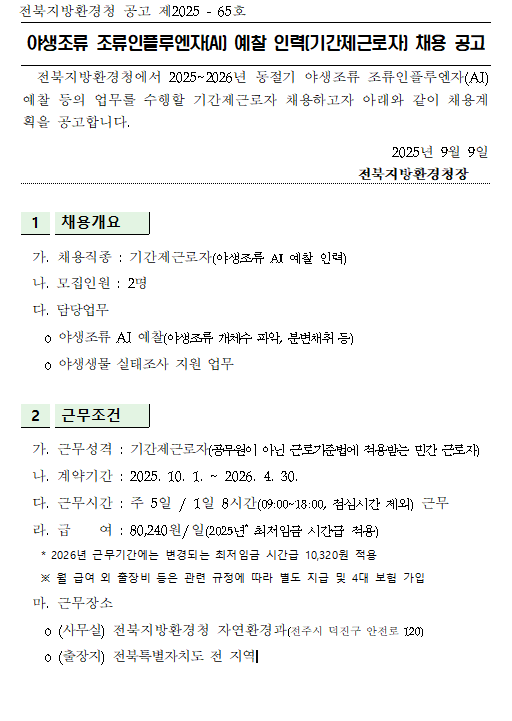 전북지방환경청 공고 제2025 - 65호

야생조류 조류인플루엔자(AI) 예찰 인력(기간제근로자) 채용 공고

전북지방환경청에서 2025~2026년 동절기 야생조류 조류인플루엔자(AI) 예찰 등의 업무를 수행할 기간제근로자 채용하고자 아래와 같이 채용계획을 공고합니다.

2025년 9월 9일
전북지방환경청장

1 채용개요

가. 채용직종 : 기간제근로자(야생조류 AI 예찰 인력)

나. 모집인원 : 2명

다. 담당업무

o 야생조류 AI 예찰(야생조류 개체수 파악, 분변채취 등)

o 야생생물 실태조사 지원 업무

2 근무조건

가. 근무성격 : 기간제근로자(공무원이 아닌 근로기준법에 적용받는 민간 근로자)

나. 계약기간 : 2025. 10. 1. ~ 2026. 4. 30.

다. 근무시간 : 주 5일 / 1일 8시간(09:00~18:00, 점심시간 제외) 근무

라. 급 여 : 80,240원/일(2025년* 최저임금 시간급 적용)

* 2026년 근무기간에는 변경되는 최저임금 시간급 10,320원 적용

※ 월 급여 외 출장비 등은 관련 규정에 따라 별도 지급 및 4대 보험 가입

마. 근무장소

o (사무실) 전북지방환경청 자연환경과(전주시 덕진구 안전로 120)

o (출장지) 전북특별자치도 전 지역